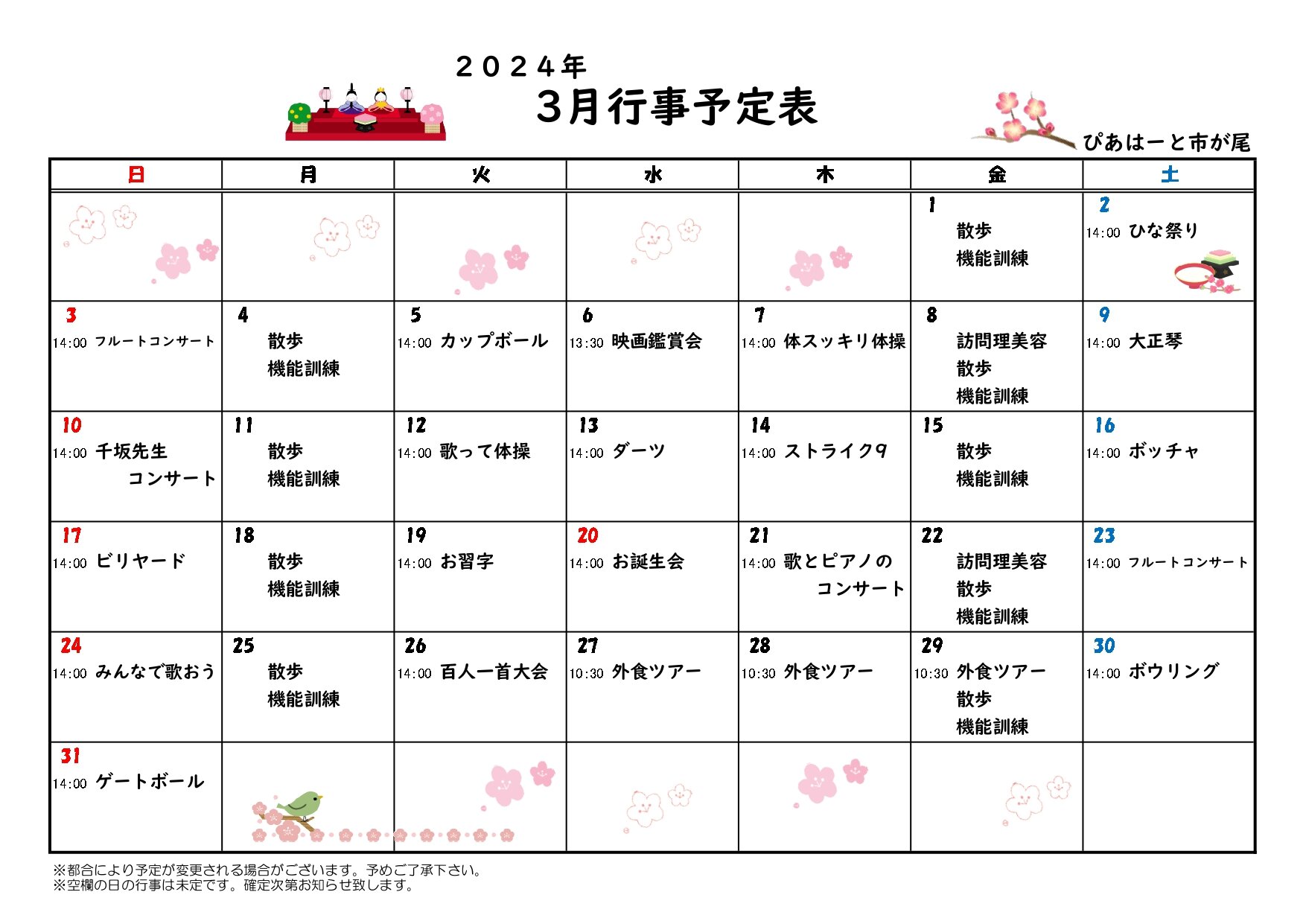 ２０２４年
3月行事予定表

ぴあはーと市が尾

| 日 | 月 | 火 | 水 | 木 | 金 | 土 |
|---|---|---|---|---|---|---|
| | | | | | 1 散歩 機能訓練 | 2 14:00 ひな祭り |
| 3 14:00 フルートコンサート | 4 散歩 機能訓練 | 5 14:00 カップボール | 6 13:30 映画鑑賞会 | 7 14:00 体スッキリ体操 | 8 訪問理美容 散歩 機能訓練 | 9 14:00 大正琴 |
| 10 14:00 千坂先生 コンサート | 11 散歩 機能訓練 | 12 14:00 歌って体操 | 13 14:00 ダーツ | 14 14:00 ストライク9 | 15 散歩 機能訓練 | 16 14:00 ボッチャ |
| 17 14:00 ビリヤード | 18 散歩 機能訓練 | 19 14:00 お習字 | 20 14:00 お誕生会 | 21 14:00 歌とピアノの コンサート | 22 訪問理美容 散歩 機能訓練 | 23 14:00 フルートコンサート |
| 24 14:00 みんなで歌おう | 25 散歩 機能訓練 | 26 14:00 百人一首大会 | 27 10:30 外食ツアー | 28 10:30 外食ツアー | 29 10:30 外食ツアー 散歩 機能訓練 | 30 14:00 ボウリング |
| 31 14:00 ゲートボール | | | | | | |

※都合により予定が変更される場合がございます。予めご了承下さい。
※空欄の日の行事は未定です。確定次第お知らせ致します。